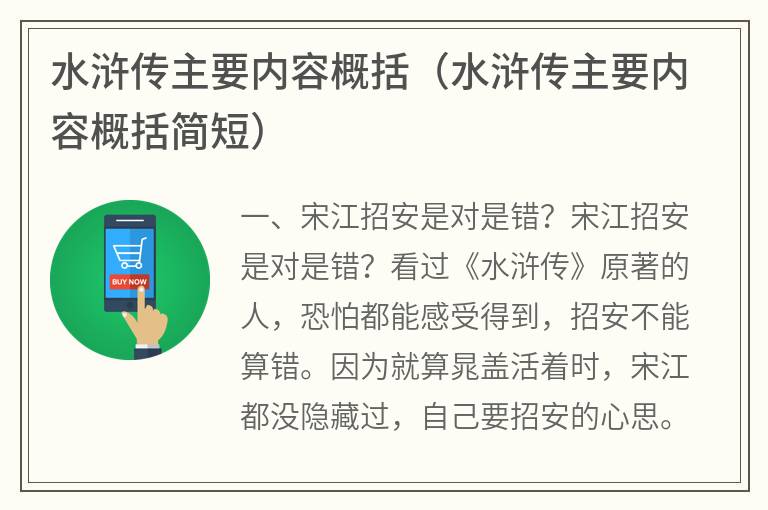 水浒传主要内容概括（水浒传主要内容概括简短）

BUY NOW

一、宋江招安是对是错？宋江招安是对是错？看过《水浒传》原著的人，恐怕都能感受得到，招安不能算错。因为就算晁盖活着时，宋江都没隐藏过，自己要招安的心思。